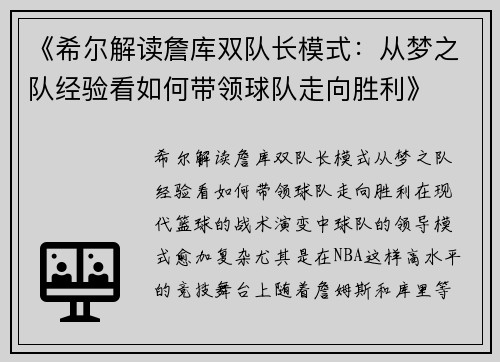 《希尔解读詹库双队长模式：从梦之队经验看如何带领球队走向胜利》

希尔解读詹库双队长模式从梦之队经验看如何带领球队走向胜利在现代篮球的战术演变中球队的领导模式愈加复杂尤其是在NBA这样高水平的竞技舞台上随着詹姆斯和库里等